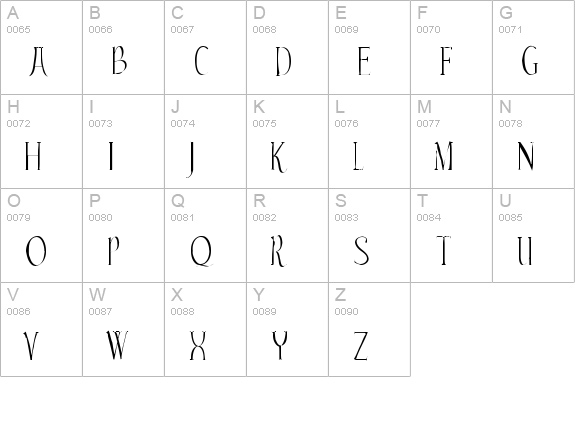 | A 0065 A | B 0066 B | C 0067 C | D 0068 D | E 0069 E | F 0070 F | G 0071 G |
|---|---|---|---|---|---|---|
| H 0072 H | I 0073 I | J 0074 J | K 0075 K | L 0076 L | M 0077 M | N 0078 N |
| O 0079 O | P 0080 P | Q 0081 Q | R 0082 R | S 0083 S | T 0084 T | U 0085 U |
| V 0086 V | W 0087 W | X 0088 X | Y 0089 Y | Z 0090 Z | | |